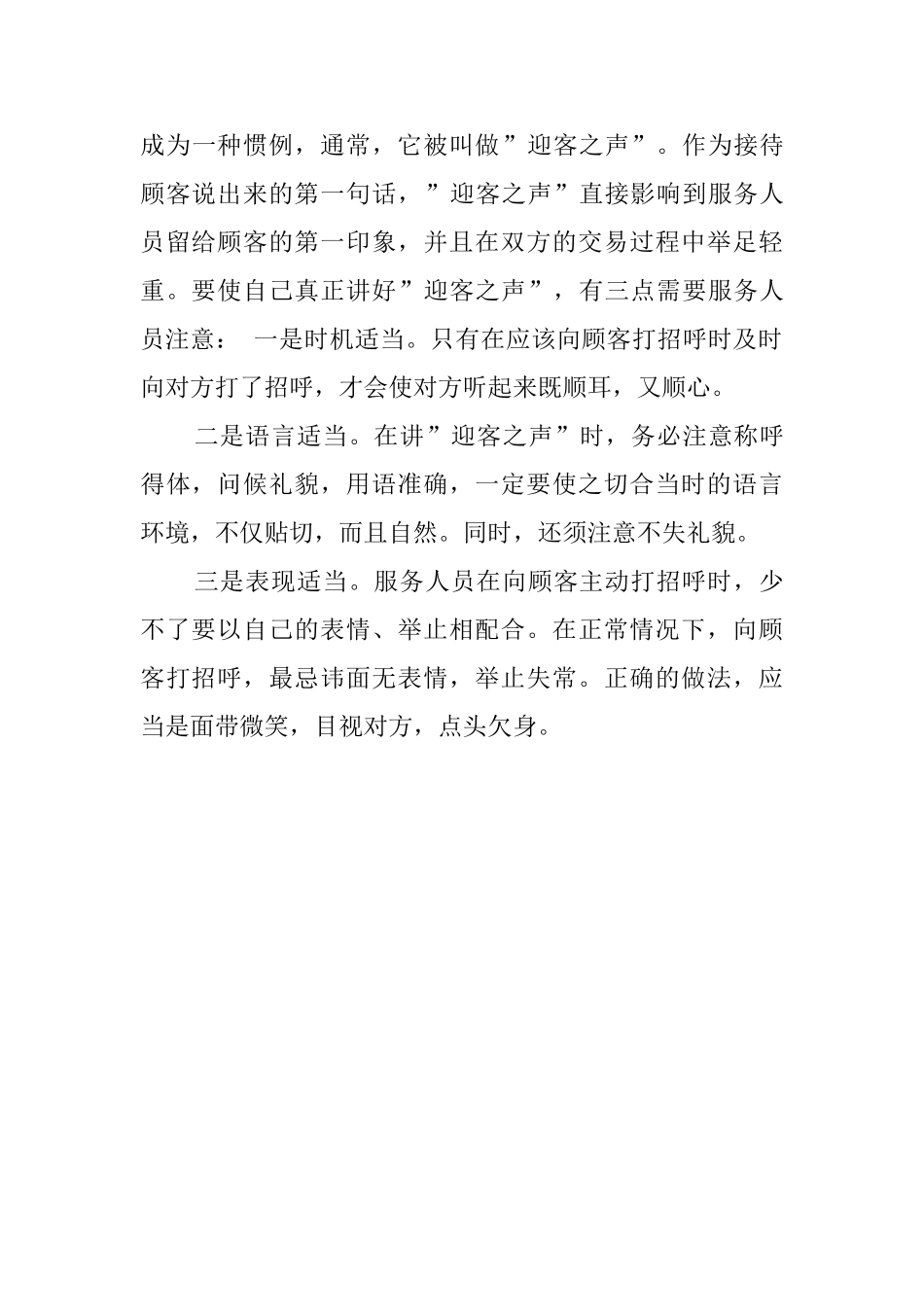 成为一种惯例，通常，它被叫做”迎客之声”。作为接待顾客说出来的第一句话，”迎客之声”直接影响到服务人员留给顾客的第一印象，并且在双方的交易过程中举足轻重。要使自己真正讲好”迎客之声”，有三点需要服务人员注意： 一是时机适当。只有在应该向顾客打招呼时及时向对方打了招呼，才会使对方听起来既顺耳，又顺心。

二是语言适当。在讲”迎客之声”时，务必注意称呼得体，问候礼貌，用语准确，一定要使之切合当时的语言环境，不仅贴切，而且自然。同时，还须注意不失礼貌。

三是表现适当。服务人员在向顾客主动打招呼时，少不了要以自己的表情、举止相配合。在正常情况下，向顾客打招呼，最忌讳面无表情，举止失常。正确的做法，应当是面带微笑，目视对方，点头欠身。